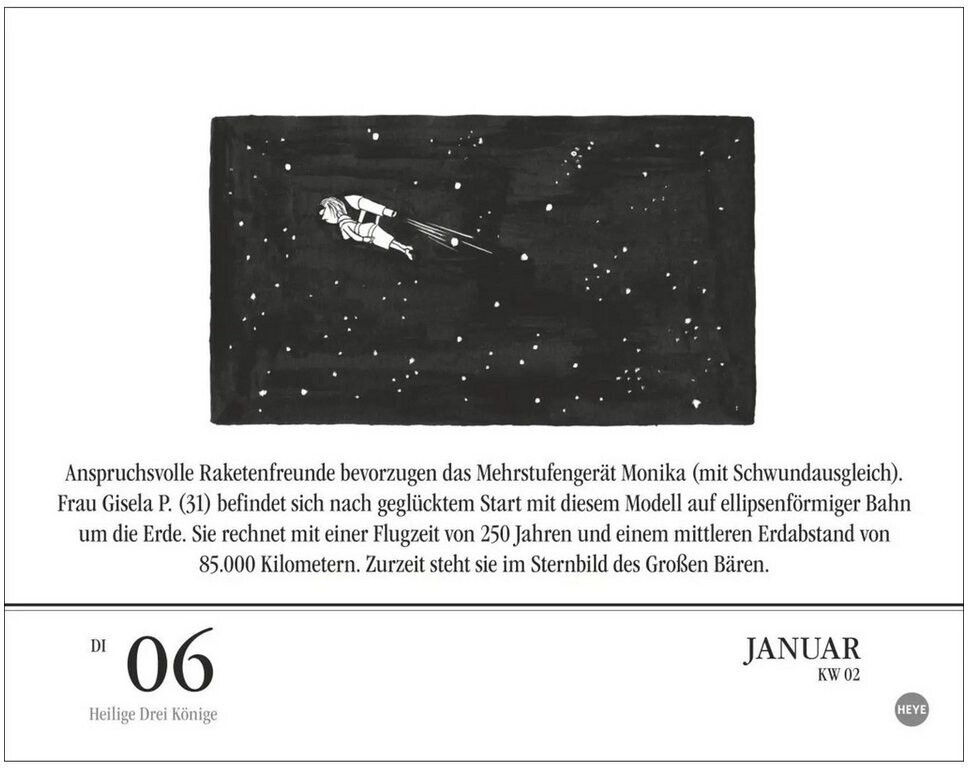 Anspruchsvolle Raketenfreunde bevorzugen das Mehrstufengerät Monika (mit Schwundausgleich). Frau Gisela P. (31) befindet sich nach geglücktem Start mit diesem Modell auf ellipsenförmiger Bahn um die Erde. Sie rechnet mit einer Flugzeit von 250 Jahren und einem mittleren Erdabstand von 85.000 Kilometern. Zurzeit steht sie im Sternbild des Großen Bären.

DI 06

Heilige Drei Könige

JANUAR
KW 02

HEYE